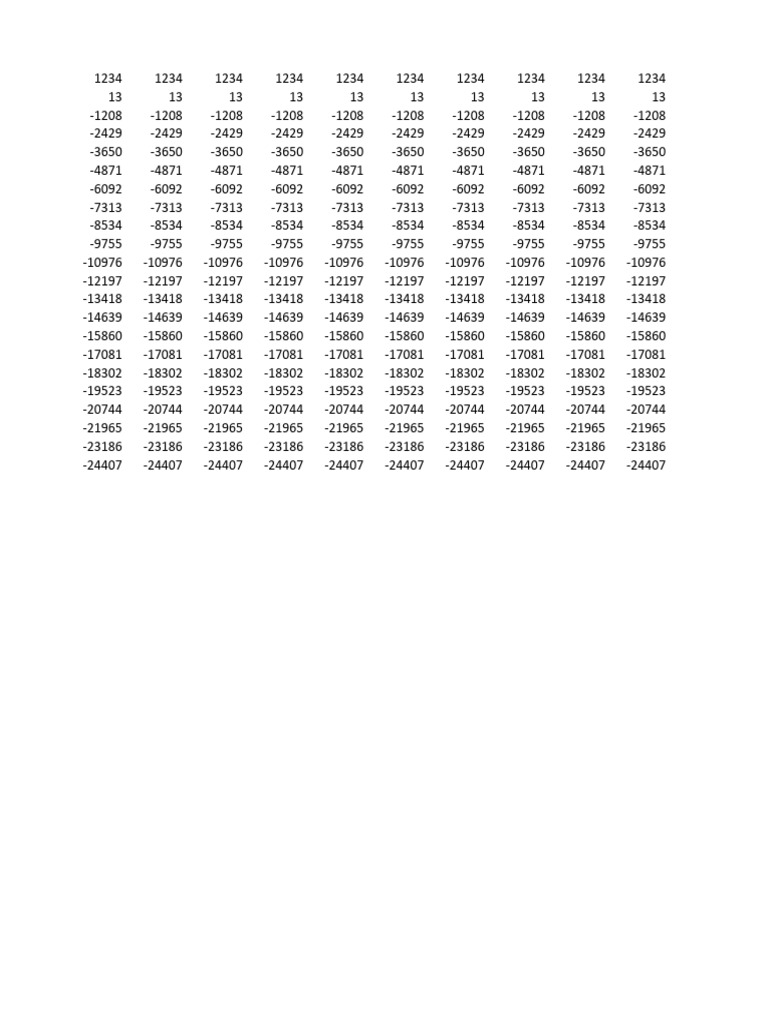 | 1234 | 1234 | 1234 | 1234 | 1234 | 1234 | 1234 | 1234 | 1234 | 1234 |
|---|---|---|---|---|---|---|---|---|---|
| 13 | 13 | 13 | 13 | 13 | 13 | 13 | 13 | 13 | 13 |
| -1208 | -1208 | -1208 | -1208 | -1208 | -1208 | -1208 | -1208 | -1208 | -1208 |
| -2429 | -2429 | -2429 | -2429 | -2429 | -2429 | -2429 | -2429 | -2429 | -2429 |
| -3650 | -3650 | -3650 | -3650 | -3650 | -3650 | -3650 | -3650 | -3650 | -3650 |
| -4871 | -4871 | -4871 | -4871 | -4871 | -4871 | -4871 | -4871 | -4871 | -4871 |
| -6092 | -6092 | -6092 | -6092 | -6092 | -6092 | -6092 | -6092 | -6092 | -6092 |
| -7313 | -7313 | -7313 | -7313 | -7313 | -7313 | -7313 | -7313 | -7313 | -7313 |
| -8534 | -8534 | -8534 | -8534 | -8534 | -8534 | -8534 | -8534 | -8534 | -8534 |
| -9755 | -9755 | -9755 | -9755 | -9755 | -9755 | -9755 | -9755 | -9755 | -9755 |
| -10976 | -10976 | -10976 | -10976 | -10976 | -10976 | -10976 | -10976 | -10976 | -10976 |
| -12197 | -12197 | -12197 | -12197 | -12197 | -12197 | -12197 | -12197 | -12197 | -12197 |
| -13418 | -13418 | -13418 | -13418 | -13418 | -13418 | -13418 | -13418 | -13418 | -13418 |
| -14639 | -14639 | -14639 | -14639 | -14639 | -14639 | -14639 | -14639 | -14639 | -14639 |
| -15860 | -15860 | -15860 | -15860 | -15860 | -15860 | -15860 | -15860 | -15860 | -15860 |
| -17081 | -17081 | -17081 | -17081 | -17081 | -17081 | -17081 | -17081 | -17081 | -17081 |
| -18302 | -18302 | -18302 | -18302 | -18302 | -18302 | -18302 | -18302 | -18302 | -18302 |
| -19523 | -19523 | -19523 | -19523 | -19523 | -19523 | -19523 | -19523 | -19523 | -19523 |
| -20744 | -20744 | -20744 | -20744 | -20744 | -20744 | -20744 | -20744 | -20744 | -20744 |
| -21965 | -21965 | -21965 | -21965 | -21965 | -21965 | -21965 | -21965 | -21965 | -21965 |
| -23186 | -23186 | -23186 | -23186 | -23186 | -23186 | -23186 | -23186 | -23186 | -23186 |
| -24407 | -24407 | -24407 | -24407 | -24407 | -24407 | -24407 | -24407 | -24407 | -24407 |